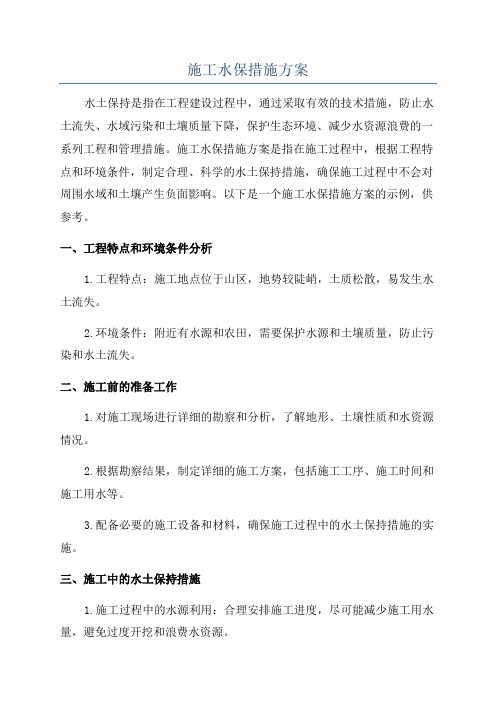 施工水保措施方案

水土保持是指在工程建设过程中，通过采取有效的技术措施，防止水土流失、水域污染和土壤质量下降，保护生态环境、减少水资源浪费的一系列工程和管理措施。施工水保措施方案是指在施工过程中，根据工程特点和环境条件，制定合理、科学的水土保持措施，确保施工过程中不会对周围水域和土壤产生负面影响。以下是一个施工水保措施方案的示例，供参考。

一、工程特点和环境条件分析

1.工程特点：施工地点位于山区，地势较陡峭，土质松散，易发生水土流失。

2.环境条件：附近有水源和农田，需要保护水源和土壤质量，防止污染和水土流失。

二、施工前的准备工作

1.对施工现场进行详细的勘察和分析，了解地形、土壤性质和水资源情况。

2.根据勘察结果，制定详细的施工方案，包括施工工序、施工时间和施工用水等。

3.配备必要的施工设备和材料，确保施工过程中的水土保持措施的实施。

三、施工中的水土保持措施

1.施工过程中的水源利用：合理安排施工进度，尽可能减少施工用水量，避免过度开挖和浪费水资源。